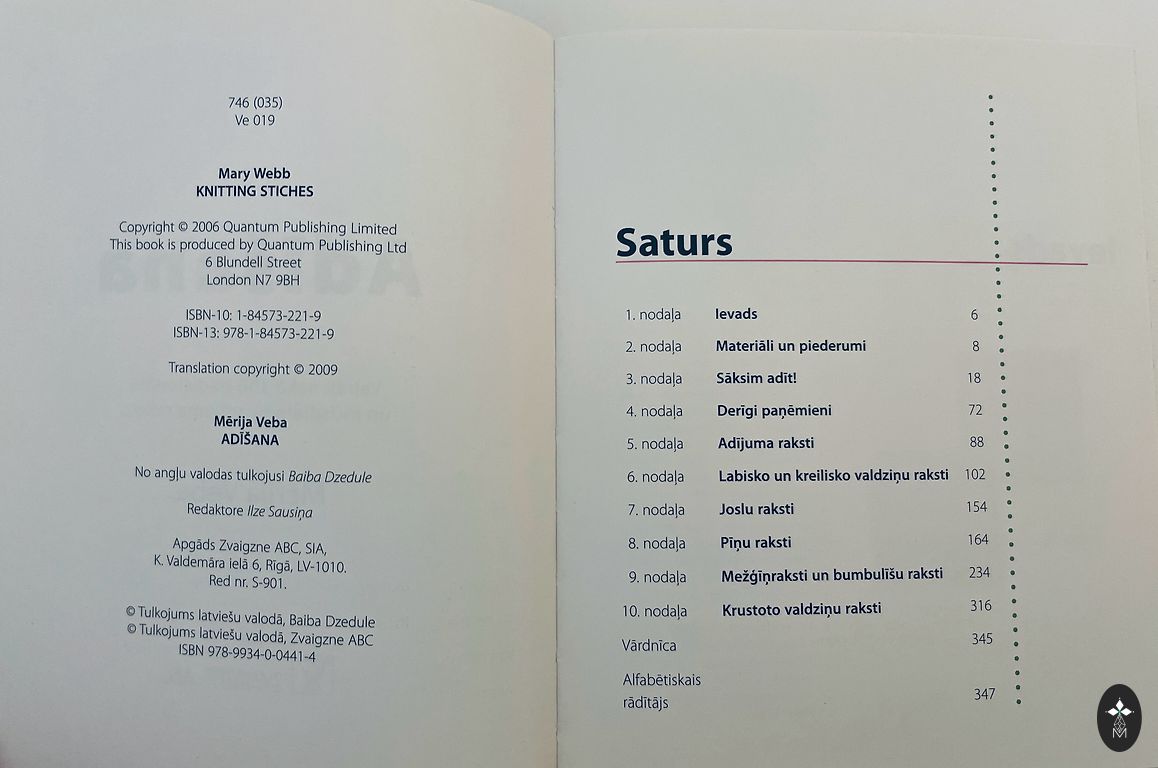 746 (035)
Ve 019

Mary Webb
KNITTING STICHES

Copyright © 2006 Quantum Publishing Limited
This book is produced by Quantum Publishing Ltd
6 Blundell Street
London N7 9BH

ISBN-10: 1-84573-221-9
ISBN-13: 978-1-84573-221-9

Translation copyright © 2009

Mērija Veba
ADĪŠANA

No angļu valodas tulkojusi Baiba Dzedule

Redaktore Ilze Sausiņa

Apgāds Zvaigzne ABC, SIA,
K. Valdemāra ielā 6, Rīgā, LV-1010.
Red nr. S-901.

© Tulkojums latviešu valodā, Baiba Dzedule
© Tulkojums latviešu valodā, Zvaigzne ABC
ISBN 978-9934-0-0441-4

Saturs

1. nodaļa Ievads 6
2. nodaļa Materiāli un piederumi 8
3. nodaļa Sāksim adīt! 18
4. nodaļa Derīgi paņēmieni 72
5. nodaļa Adījuma raksti 88
6. nodaļa Labisko un kreilisko valdziņu raksti 102
7. nodaļa Joslu raksti 154
8. nodaļa Pīņu raksti 164
9. nodaļa Mežģīņraksti un bumbulīšu raksti 234
10. nodaļa Krustoto valdziņu raksti 316
Vārdnīca 345
Alfabētiskais rādītājs 347